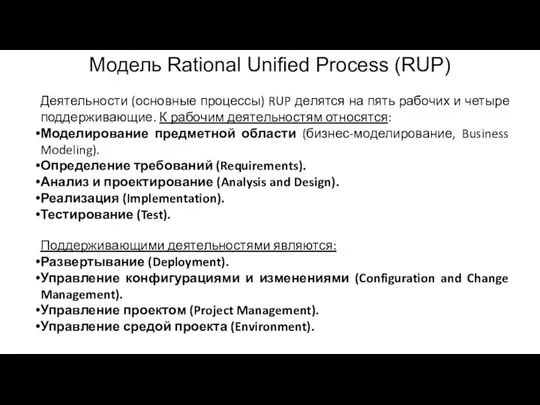 Модель Rational Unified Process (RUP)

Деятельности (основные процессы) RUP делятся на пять рабочих и четыре поддерживающие. К рабочим деятельностям относятся:
•Моделирование предметной области (бизнес-моделирование, Business Modeling).
•Определение требований (Requirements).
•Анализ и проектирование (Analysis and Design).
•Реализация (Implementation).
•Тестирование (Test).

Поддерживающими деятельностями являются:
•Развертывание (Deployment).
•Управление конфигурациями и изменениями (Configuration and Change Management).
•Управление проектом (Project Management).
•Управление средой проекта (Environment).